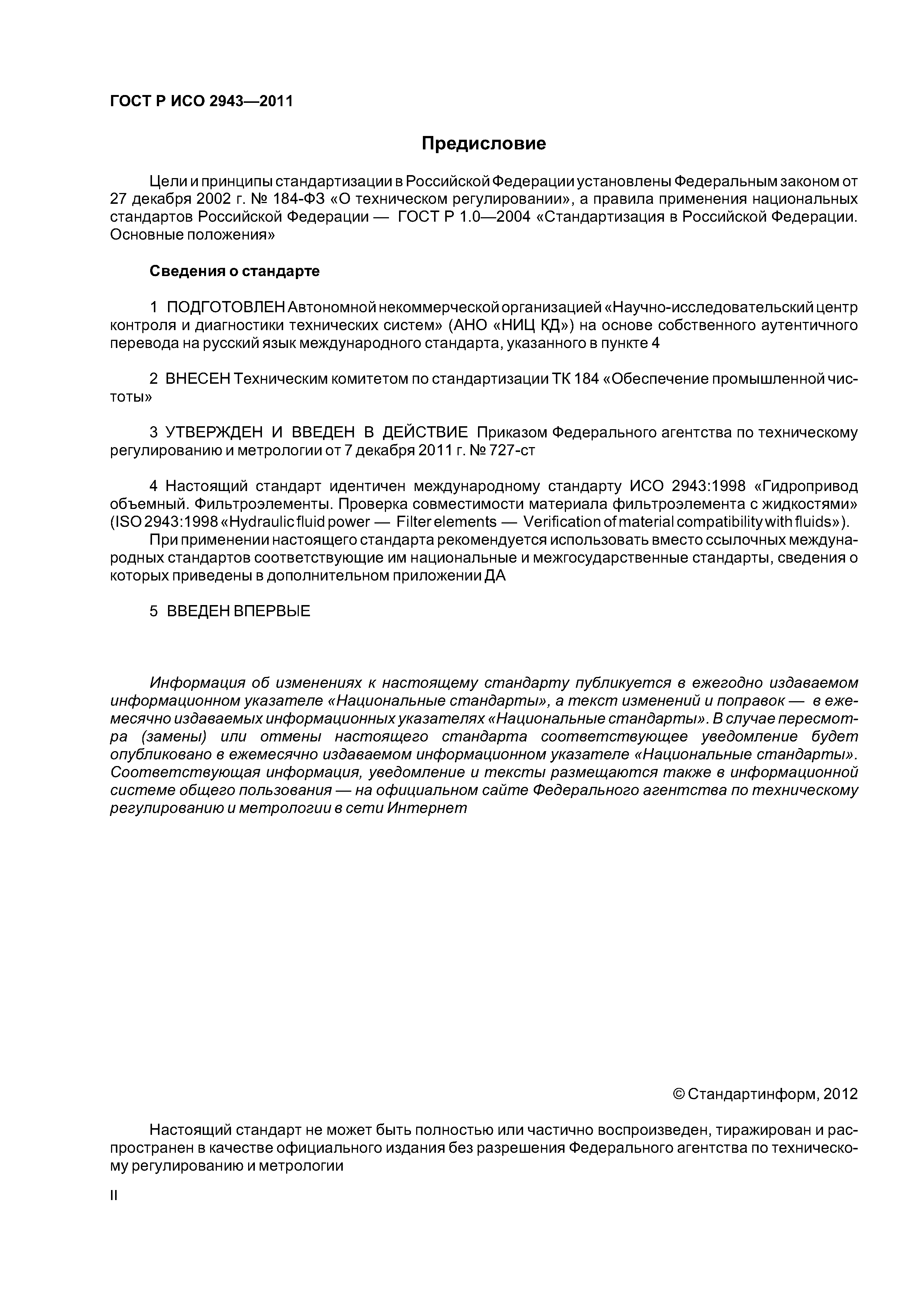 ГОСТ Р ИСО 2943—2011

Предисловие

Цели и принципы стандартизации в Российской Федерации установлены Федеральным законом от 27 декабря 2002 г. № 184-ФЗ «О техническом регулировании», а правила применения национальных стандартов Российской Федерации — ГОСТ Р 1.0—2004 «Стандартизация в Российской Федерации. Основные положения»

Сведения о стандарте

1 ПОДГОТОВЛЕН Автономной некоммерческой организацией «Научно-исследовательский центр контроля и диагностики технических систем» (АНО «НИЦ КД») на основе собственного аутентичного перевода на русский язык международного стандарта, указанного в пункте 4

2 ВНЕСЕН Техническим комитетом по стандартизации ТК 184 «Обеспечение промышленной чистоты»

3 УТВЕРЖДЕН И ВВЕДЕН В ДЕЙСТВИЕ Приказом Федерального агентства по техническому регулированию и метрологии от 7 декабря 2011 г. № 727-ст

4 Настоящий стандарт идентичен международному стандарту ИСО 2943:1998 «Гидропривод объемный. Фильтроэлементы. Проверка совместимости материала фильтроэлемента с жидкостями» (ISO 2943:1998 «Hydraulic fluid power — Filter elements — Verification of material compatibility with fluids»).
При применении настоящего стандарта рекомендуется использовать вместо ссылочных международных стандартов соответствующие им национальные и межгосударственные стандарты, сведения о которых приведены в дополнительном приложении ДА

5 ВВЕДЕН ВПЕРВЫЕ

Информация об изменениях к настоящему стандарту публикуется в ежегодно издаваемом информационном указателе «Национальные стандарты», а текст изменений и поправок — в ежемесячно издаваемых информационных указателях «Национальные стандарты». В случае пересмотра (замены) или отмены настоящего стандарта соответствующее уведомление будет опубликовано в ежемесячно издаваемом информационном указателе «Национальные стандарты». Соответствующая информация, уведомление и тексты размещаются также в информационной системе общего пользования — на официальном сайте Федерального агентства по техническому регулированию и метрологии в сети Интернет

© Стандартинформ, 2012

Настоящий стандарт не может быть полностью или частично воспроизведен, тиражирован и распространен в качестве официального издания без разрешения Федерального агентства по техническому регулированию и метрологии

II